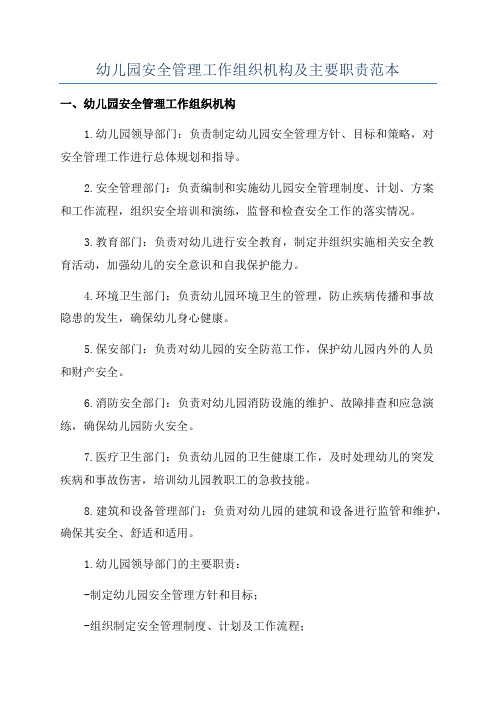 幼儿园安全管理工作组织机构及主要职责范本

一、幼儿园安全管理工作组织机构

1.幼儿园领导部门：负责制定幼儿园安全管理方针、目标和策略，对安全管理工作进行总体规划和指导。

2.安全管理部门：负责编制和实施幼儿园安全管理制度、计划、方案和工作流程，组织安全培训和演练，监督和检查安全工作的落实情况。

3.教育部门：负责对幼儿进行安全教育，制定并组织实施相关安全教育活动，加强幼儿的安全意识和自我保护能力。

4.环境卫生部门：负责幼儿园环境卫生的管理，防止疾病传播和事故隐患的发生，确保幼儿身心健康。

5.保安部门：负责对幼儿园的安全防范工作，保护幼儿园内外的人员和财产安全。

6.消防安全部门：负责对幼儿园消防设施的维护、故障排查和应急演练，确保幼儿园防火安全。

7.医疗卫生部门：负责幼儿园的卫生健康工作，及时处理幼儿的突发疾病和事故伤害，培训幼儿园教职工的急救技能。

8.建筑和设备管理部门：负责对幼儿园的建筑和设备进行监管和维护，确保其安全、舒适和适用。

1.幼儿园领导部门的主要职责：

-制定幼儿园安全管理方针和目标；

-组织制定安全管理制度、计划及工作流程；